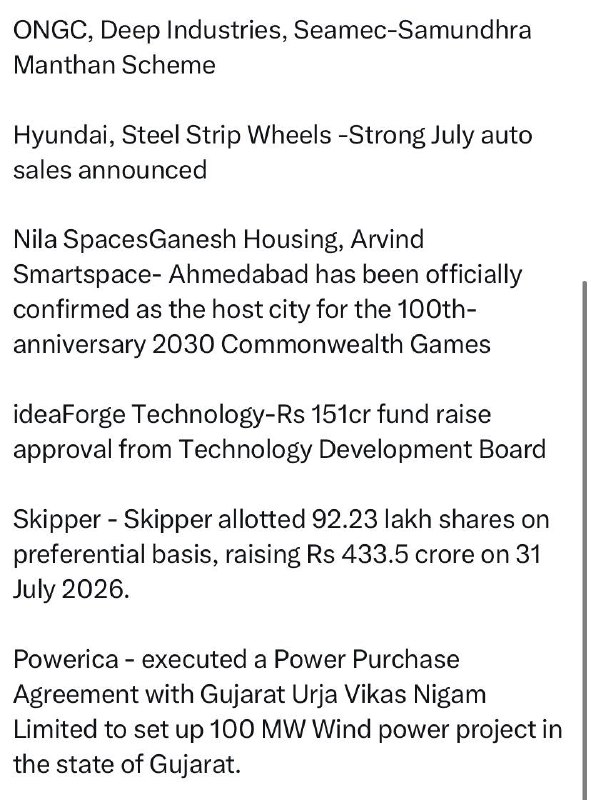 ONGC, Deep Industries, Seamec-Samundhra Manthan Scheme

Hyundai, Steel Strip Wheels -Strong July auto sales announced

Nila SpacesGanesh Housing, Arvind Smartspace- Ahmedabad has been officially confirmed as the host city for the 100th-anniversary 2030 Commonwealth Games

ideaForge Technology-Rs 151cr fund raise approval from Technology Development Board

Skipper - Skipper allotted 92.23 lakh shares on preferential basis, raising Rs 433.5 crore on 31 July 2026.

Powerica - executed a Power Purchase Agreement with Gujarat Urja Vikas Nigam Limited to set up 100 MW Wind power project in the state of Gujarat.